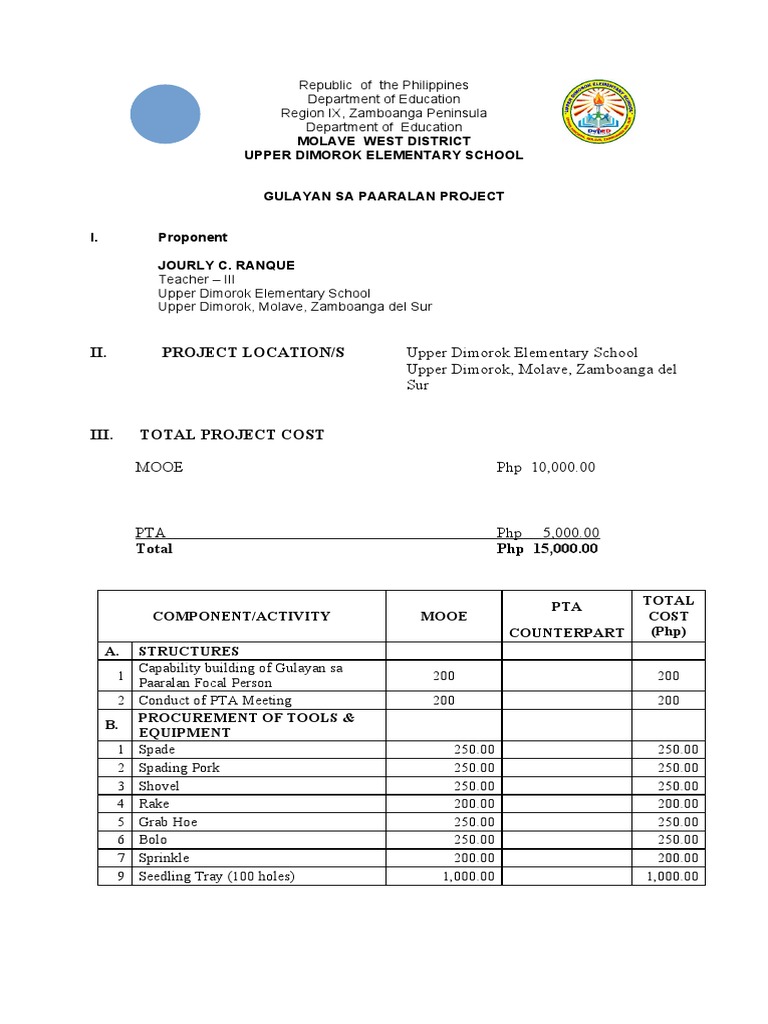 Republic of the Philippines
Department of Education
Region IX, Zamboanga Peninsula
Department of Education
MOLAVE WEST DISTRICT
UPPER DIMOROK ELEMENTARY SCHOOL

GULAYAN SA PAARALAN PROJECT

I. Proponent

JOURLY C. RANQUE
Teacher – III
Upper Dimorok Elementary School
Upper Dimorok, Molave, Zamboanga del Sur

II. PROJECT LOCATION/S Upper Dimorok Elementary School Upper Dimorok, Molave, Zamboanga del Sur

III. TOTAL PROJECT COST

MOOE Php 10,000.00

PTA Php 5,000.00
Total Php 15,000.00

| | COMPONENT/ACTIVITY | MOOE | PTA COUNTERPART | TOTAL COST (Php) |
|---|---|---|---|---|
| A. | STRUCTURES | | | |
| 1 | Capability building of Gulayan sa Paaralan Focal Person | 200 | | 200 |
| 2 | Conduct of PTA Meeting | 200 | | 200 |
| B. | PROCUREMENT OF TOOLS & EQUIPMENT | | | |
| 1 | Spade | 250.00 | | 250.00 |
| 2 | Spading Pork | 250.00 | | 250.00 |
| 3 | Shovel | 250.00 | | 250.00 |
| 4 | Rake | 200.00 | | 200.00 |
| 5 | Grab Hoe | 250.00 | | 250.00 |
| 6 | Bolo | 250.00 | | 250.00 |
| 7 | Sprinkle | 200.00 | | 200.00 |
| 9 | Seedling Tray (100 holes) | 1,000.00 | | 1,000.00 |